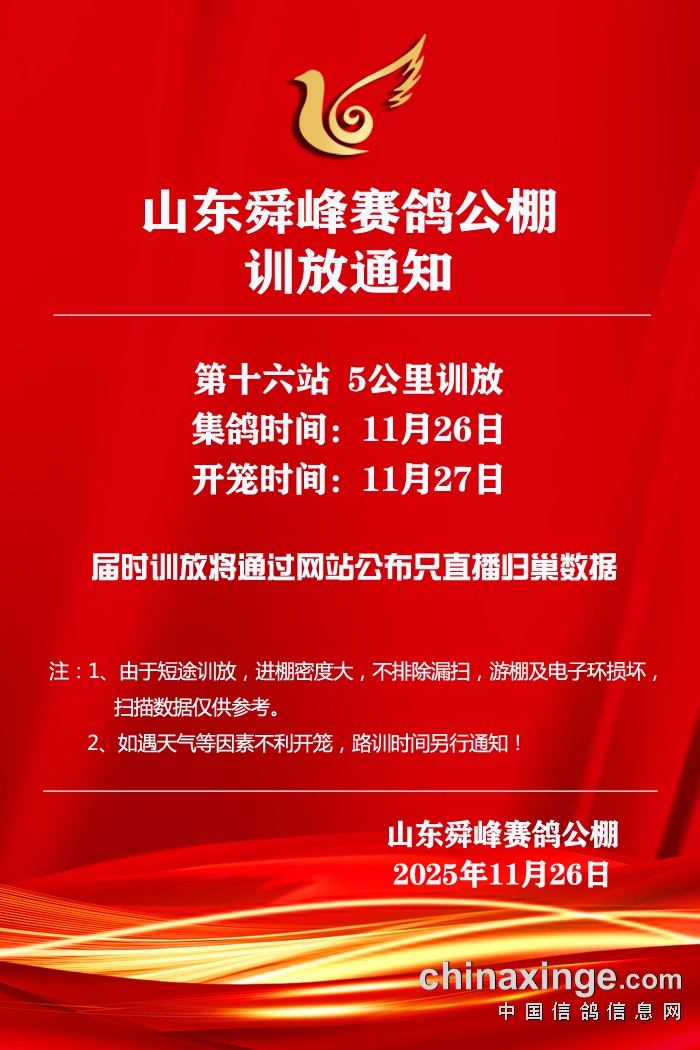 山东舜峰赛鸽公棚
训放通知

第十六站 5公里训放
集鸽时间：11月26日
开笼时间：11月27日

届时训放将通过网站公布只直播归巢数据

注：1、由于短途训放，进棚密度大，不排除漏扫，游棚及电子环损坏，扫描数据仅供参考。
2、如遇天气等因素不利开笼，路训时间另行通知！

山东舜峰赛鸽公棚
2025年11月26日

chinaxinge.com
中国信鸽信息网